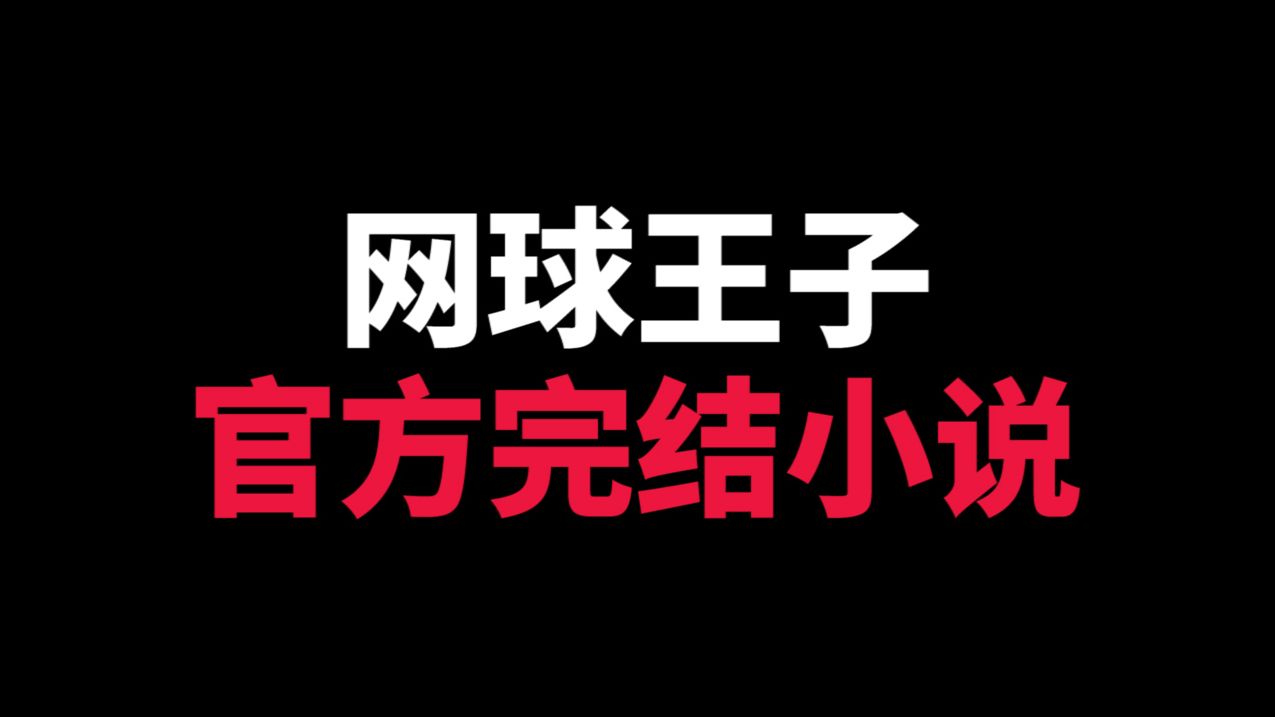 网球王子
官方完结小说